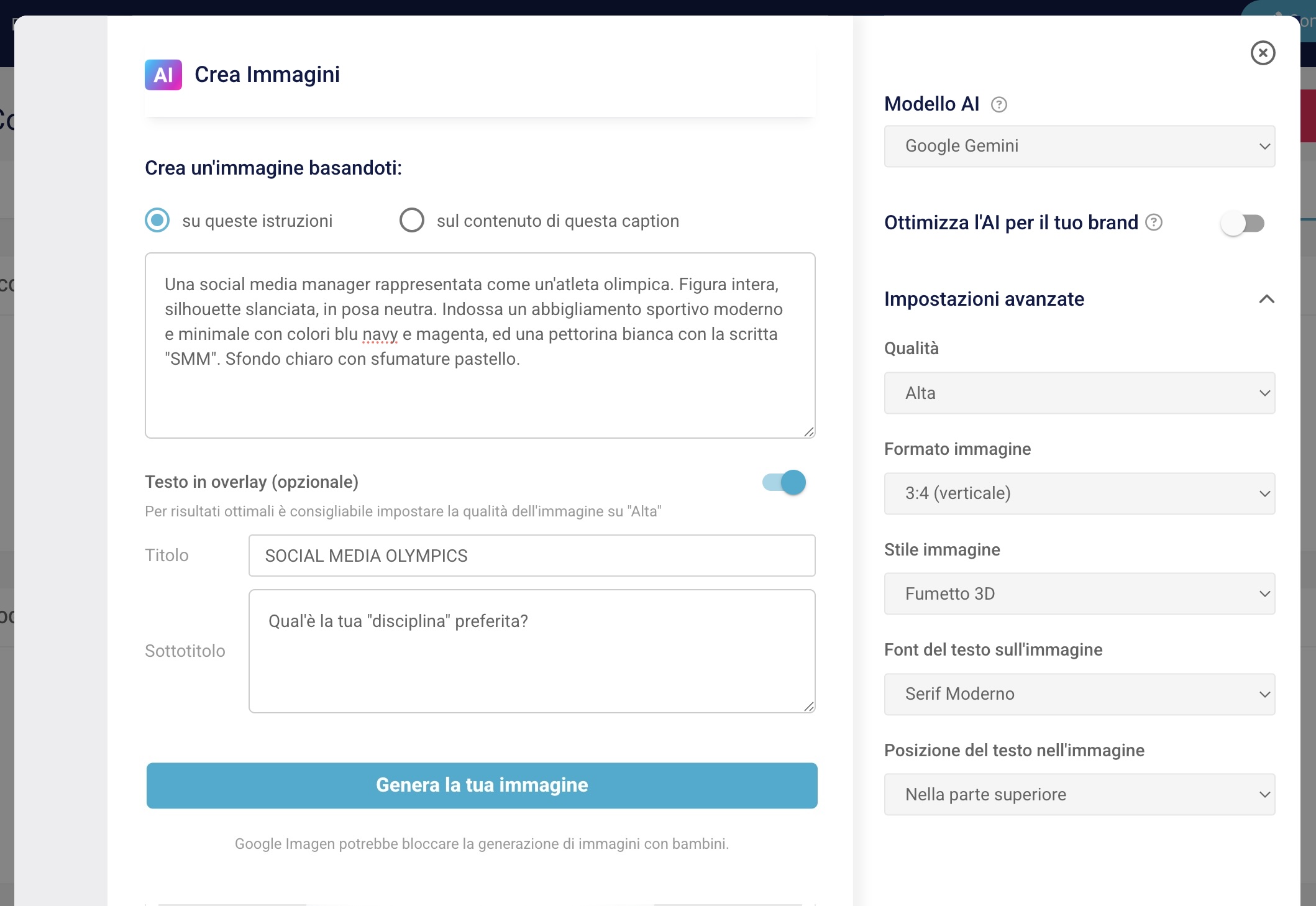 AI Crea Immagini

Crea un'immagine basandoti:

su queste istruzioni

sul contenuto di questa caption

Una social media manager rappresentata come un'atleta olimpica. Figura intera, silhouette slanciata, in posa neutra. Indossa un abbigliamento sportivo moderno e minimale con colori blu navy e magenta, ed una pettorina bianca con la scritta "SMM". Sfondo chiaro con sfumature pastello.

Testo in overlay (opzionale)

Per risultati ottimali è consigliabile impostare la qualità dell'immagine su "Alta"

Titolo SOCIAL MEDIA OLYMPICS

Sottotitolo Qual'è la tua "disciplina" preferita?

Genera la tua immagine

Google Imagen potrebbe bloccare la generazione di immagini con bambini.

Modello AI

Google Gemini

Ottimizza l'AI per il tuo brand

Impostazioni avanzate

Qualità

Alta

Formato immagine

3:4 (verticale)

Stile immagine

Fumetto 3D

Font del testo sull'immagine

Serif Moderno

Posizione del testo nell'immagine

Nella parte superiore